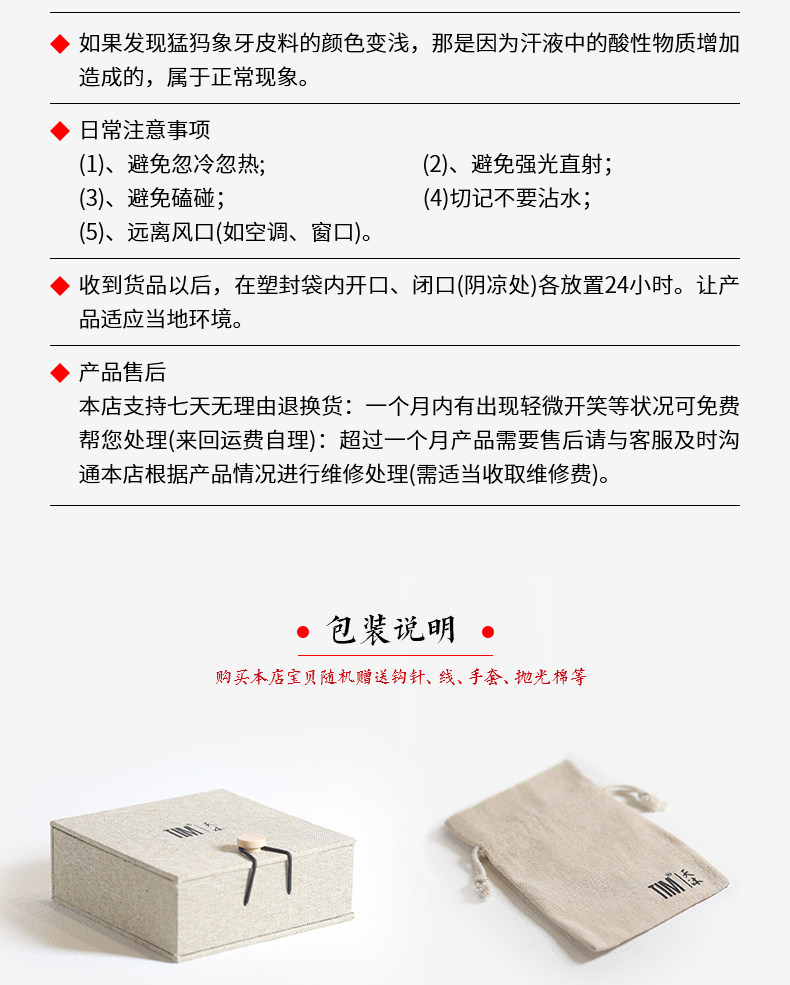 ◆ 如果发现猛犸象牙皮料的颜色变浅，那是因为汗液中的酸性物质增加造成的，属于正常现象。

◆ 日常注意事项
(1)、避免忽冷忽热;
(2)、避免强光直射；
(3)、避免磕碰；
(4)切记不要沾水；
(5)、远离风口(如空调、窗口)。

◆ 收到货品以后，在塑封袋内开口、闭口(阴凉处)各放置24小时。让产品适应当地环境。

◆ 产品售后
本店支持七天无理由退换货：一个月内有出现轻微开笑等状况可免费帮您处理(来回运费自理)：超过一个月产品需要售后请与客服及时沟通本店根据产品情况进行维修处理(需适当收取维修费)。

• 包装说明 •
购买本店宝贝随机赠送钩针、线、手套、抛光棉等